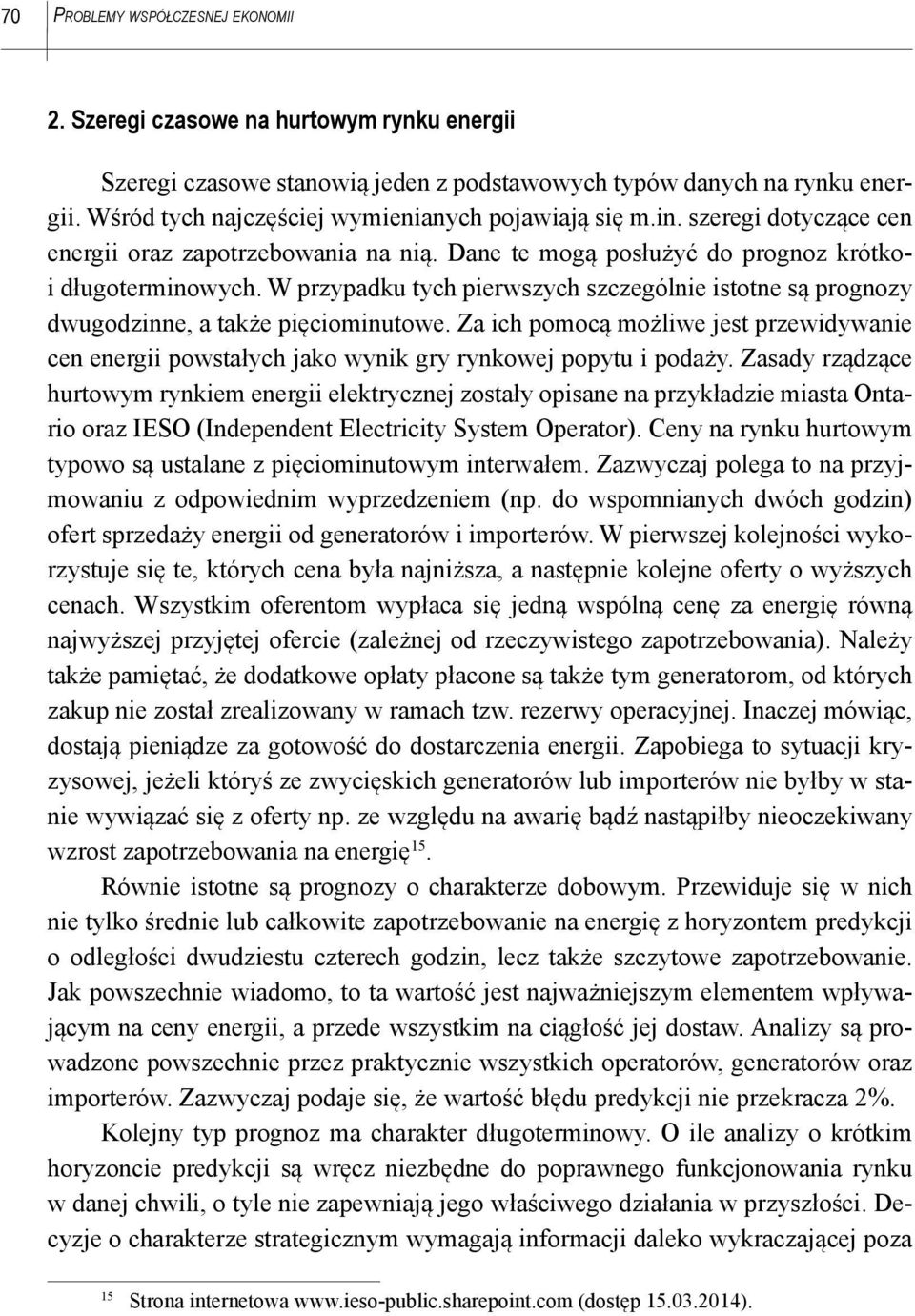 70 PROBLEMY WSPÓŁCZESNEJ EKONOMII

2. Szeregi czasowe na hurtowym rynku energii

Szeregi czasowe stanowią jeden z podstawowych typów danych na rynku energii. Wśród tych najczęściej wymienianych pojawiają się m.in. szeregi dotyczące cen energii oraz zapotrzebowania na nią. Dane te mogą posłużyć do prognoz krótko- i długoterminowych. W przypadku tych pierwszych szczególnie istotne są prognozy dwugodzinne, a także pięciominutowe. Za ich pomocą możliwe jest przewidywanie cen energii powstałych jako wynik gry rynkowej popytu i podaży. Zasady rządzące hurtowym rynkiem energii elektrycznej zostały opisane na przykładzie miasta Ontario oraz IESO (Independent Electricity System Operator). Ceny na rynku hurtowym typowo są ustalane z pięciominutowym interwałem. Zazwyczaj polega to na przyjmowaniu z odpowiednim wyprzedzeniem (np. do wspomnianych dwóch godzin) ofert sprzedaży energii od generatorów i importerów. W pierwszej kolejności wykorzystuje się te, których cena była najniższa, a następnie kolejne oferty o wyższych cenach. Wszystkim oferentom wypłaca się jedną wspólną cenę za energię równą najwyższej przyjętej ofercie (zależnej od rzeczywistego zapotrzebowania). Należy także pamiętać, że dodatkowe opłaty płacone są także tym generatorom, od których zakup nie został zrealizowany w ramach tzw. rezerwy operacyjnej. Inaczej mówiąc, dostają pieniądze za gotowość do dostarczenia energii. Zapobiega to sytuacji kryzysowej, jeżeli któryś ze zwycięskich generatorów lub importerów nie byłby w stanie wywiązać się z oferty np. ze względu na awarię bądź nastąpiłby nieoczekiwany wzrost zapotrzebowania na energię$^{15}$.

Równie istotne są prognozy o charakterze dobowym. Przewiduje się w nich nie tylko średnie lub całkowite zapotrzebowanie na energię z horyzontem predykcji o odległości dwudziestu czterech godzin, lecz także szczytowe zapotrzebowanie. Jak powszechnie wiadomo, to ta wartość jest najważniejszym elementem wpływającym na ceny energii, a przede wszystkim na ciągłość jej dostaw. Analizy są prowadzone powszechnie przez praktycznie wszystkich operatorów, generatorów oraz importerów. Zazwyczaj podaje się, że wartość błędu predykcji nie przekracza 2%.

Kolejny typ prognoz ma charakter długoterminowy. O ile analizy o krótkim horyzoncie predykcji są wręcz niezbędne do poprawnego funkcjonowania rynku w danej chwili, o tyle nie zapewniają jego właściwego działania w przyszłości. Decyzje o charakterze strategicznym wymagają informacji daleko wykraczającej poza

$^{15}$ Strona internetowa www.ieso-public.sharepoint.com (dostęp 15.03.2014).